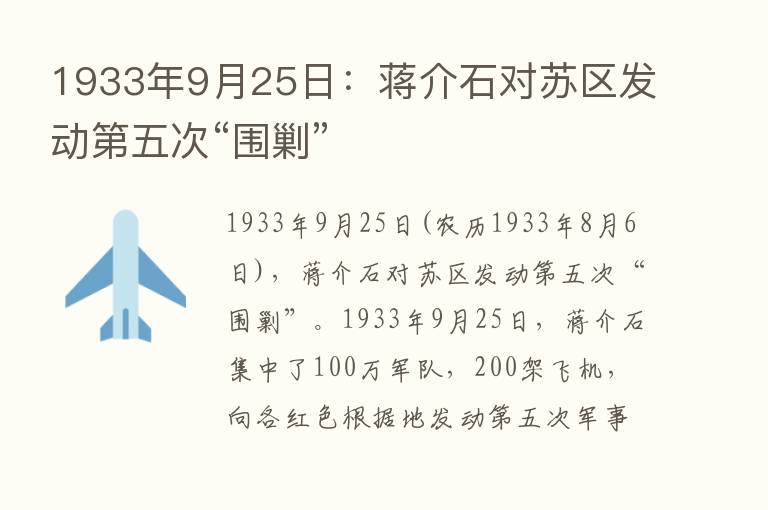 1933年9月25日：蒋介石对苏区发动第五次“围剿”

1933年9月25日（农历1933年8月6日），蒋介石对苏区发动第五次“围剿”。1933年9月25日，蒋介石集中了100万军队，200架飞机，向各红色根据地发动第五次军事